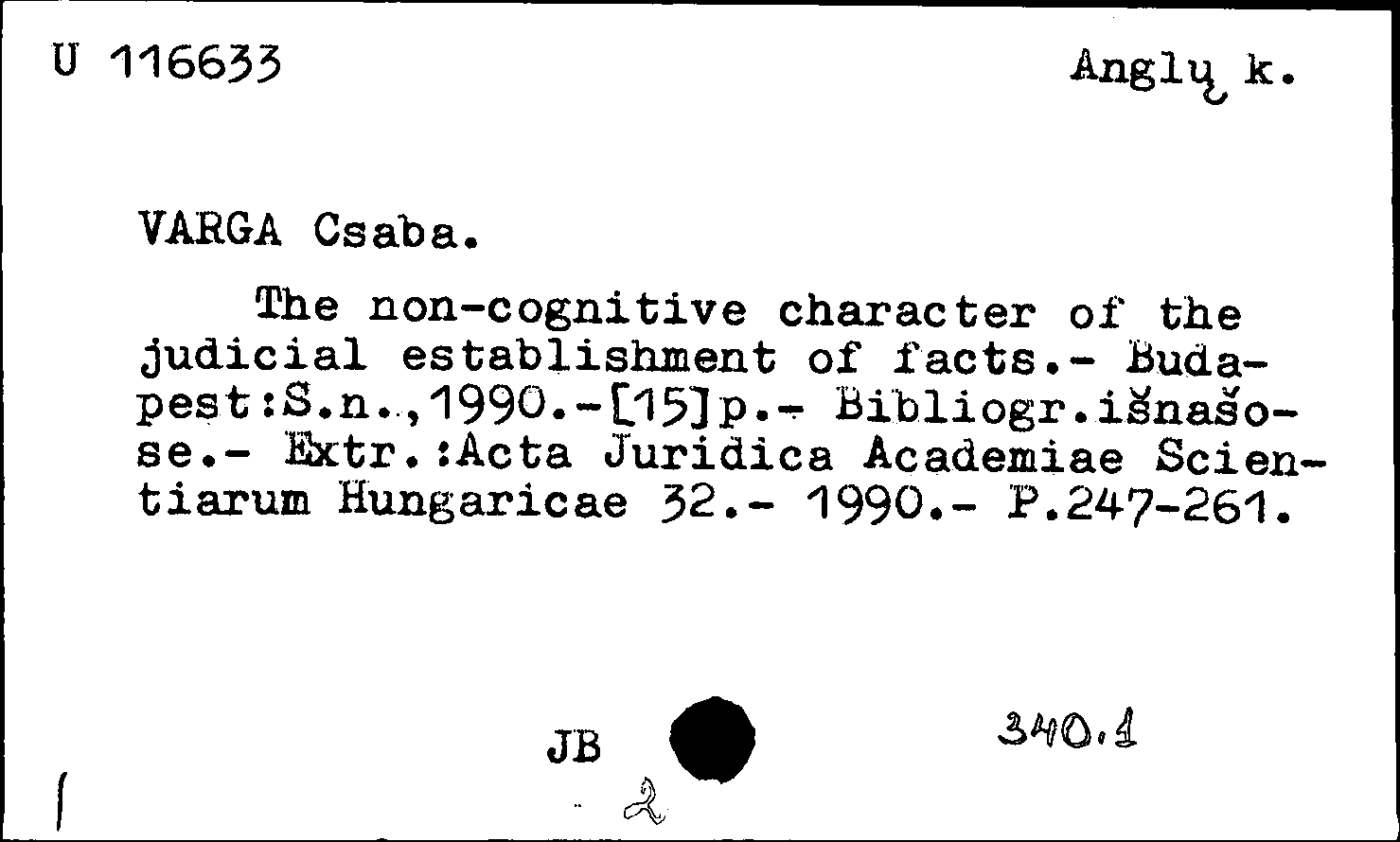 U 116633

Anglų k.

VARGA Csaba.

The non-cognitive character of the judicial establishment of facts.- Budapest:S.n.,1990.-[15]p.- Bibliogr.išnašose.- Extr.:Acta Juridica Academiae Scientiarum Hungaricae 32.- 1990.- P.247-261.

JB

340.1

2